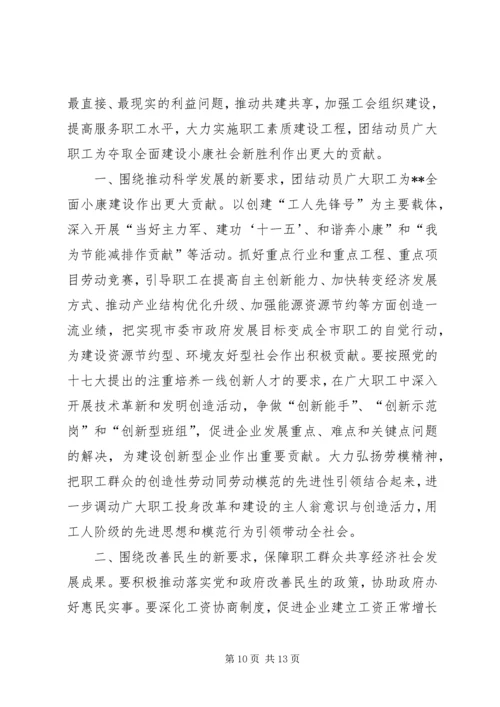 最直接、最现实的利益问题，推动共建共享，加强工会组织建设，提高服务职工水平，大力实施职工素质建设工程，团结动员广大职工为夺取全面建设小康社会新胜利作出更大的贡献。

一、围绕推动科学发展的新要求，团结动员广大职工为**全面小康建设作出更大贡献。以创建“工人先锋号”为主要载体，深入开展“当好主力军、建功‘十一五’、和谐奔小康”和“我为节能减排作贡献”等活动。抓好重点行业和重点工程、重点项目劳动竞赛，引导职工在提高自主创新能力、加快转变经济发展方式、推动产业结构优化升级、加强能源资源节约等方面创造一流业绩，把实现市委市政府发展目标变成全市职工的自觉行动，为建设资源节约型、环境友好型社会作出积极贡献。要按照党的十七大提出的注重培养一线创新人才的要求，在广大职工中深入开展技术革新和发明创造活动，争做“创新能手”、“创新示范岗”和“创新型班组”，促进企业发展重点、难点和关键点问题的解决，为建设创新型企业作出重要贡献。大力弘扬劳模精神，把职工群众的创造性劳动同劳动模范的先进性引领结合起来，进一步调动广大职工投身改革和建设的主人翁意识与创造活力，用工人阶级的先进思想和模范行为引领带动全社会。

二、围绕改善民生的新要求，保障职工群众共享经济社会发展成果。要积极推动落实党和政府改善民生的政策，协助政府办好惠民实事。要深化工资协商制度，促进企业建立工资正常增长

第 10 页 共 13 页